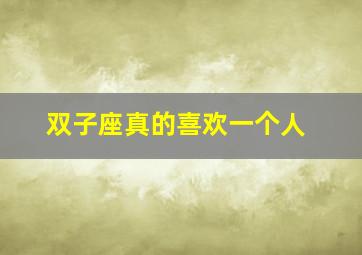 双子座真的喜欢一个人